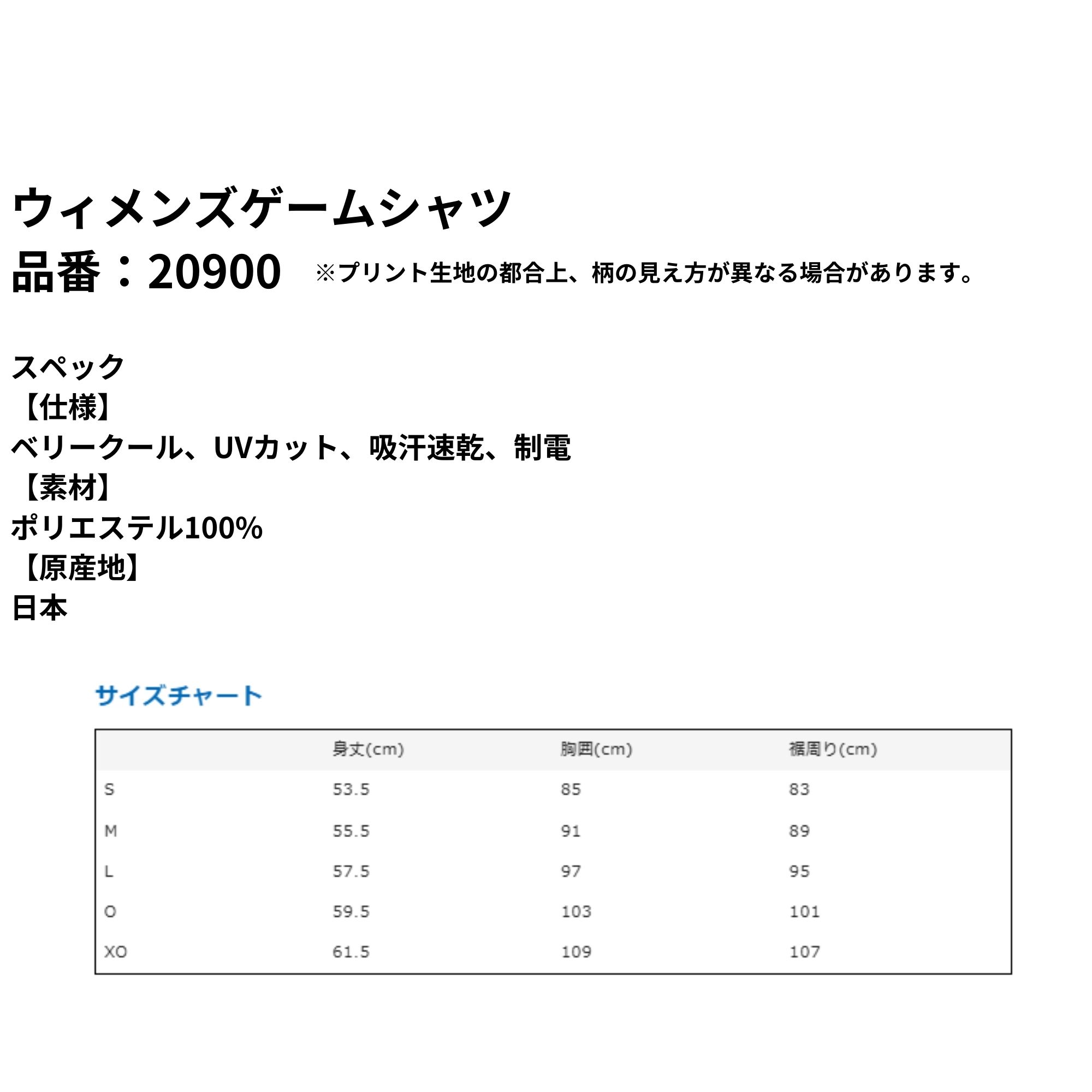 ウィメンズゲームシャツ
品番：20900 ※プリント生地の都合上、柄の見え方が異なる場合があります。

スペック
【仕様】
ベリークール、UVカット、吸汗速乾、制電
【素材】
ポリエステル100%
【原産地】
日本

サイズチャート

| | 身丈(cm) | 胸囲(cm) | 裾周り(cm) |
|---|---|---|---|
| S | 53.5 | 85 | 83 |
| M | 55.5 | 91 | 89 |
| L | 57.5 | 97 | 95 |
| O | 59.5 | 103 | 101 |
| XO | 61.5 | 109 | 107 |